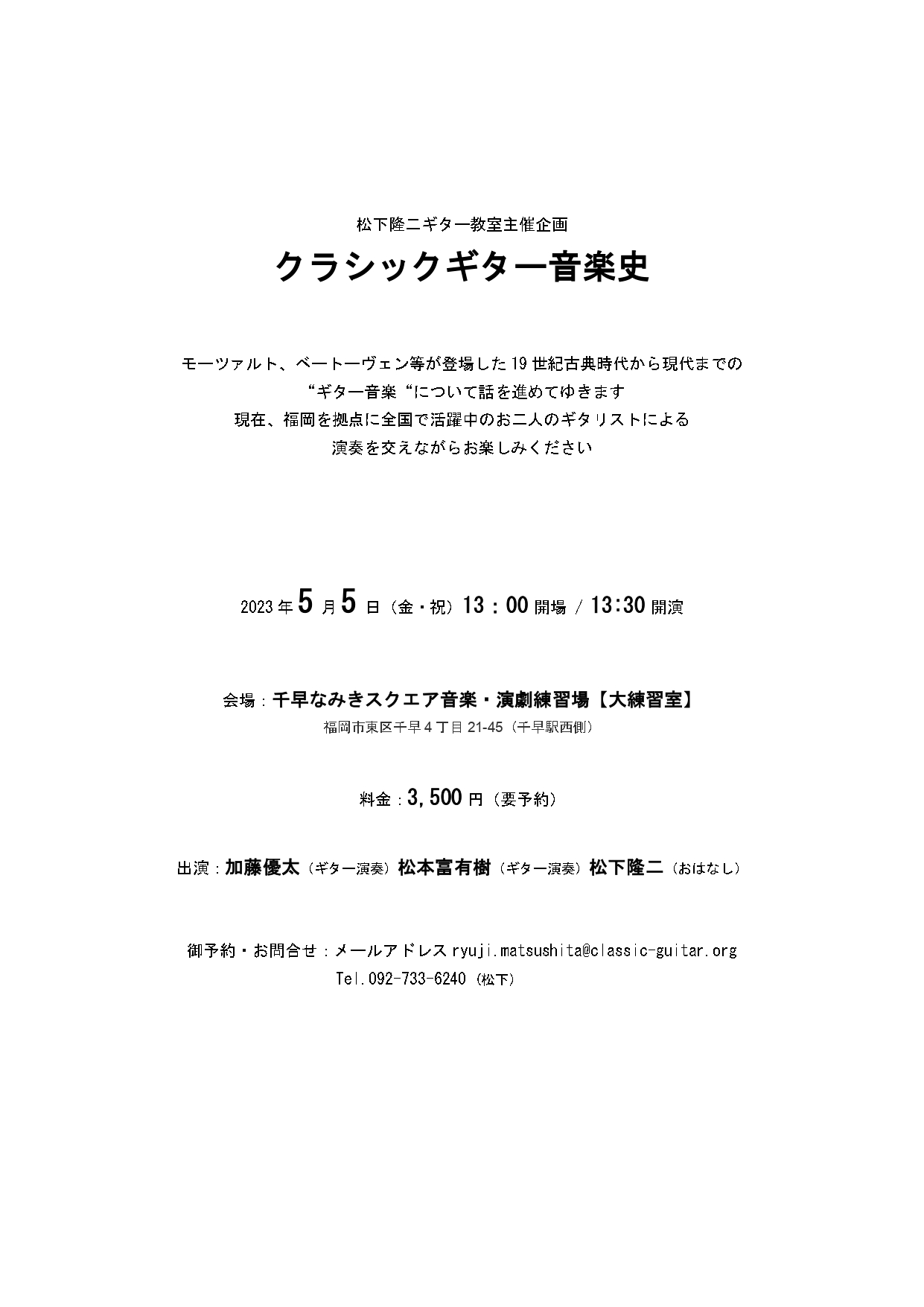 松下隆二ギター教室主催企画

クラシックギター音楽史

モーツァルト、ベートーヴェン等が登場した19世紀古典時代から現代までの
“ギター音楽“について話を進めてゆきます
現在、福岡を拠点に全国で活躍中のお二人のギタリストによる
演奏を交えながらお楽しみください

2023年5月5日（金・祝）13：00開場 / 13:30開演

会場：千早なみきスクエア音楽・演劇練習場【大練習室】
福岡市東区千早4丁目21-45（千早駅西側）

料金：3,500円（要予約）

出演：加藤優太（ギター演奏）松本富有樹（ギター演奏）松下隆二（おはなし）

御予約・お問合せ：メールアドレス ryuji.matsushita@classic-guitar.org
Tel.092-733-6240（松下）